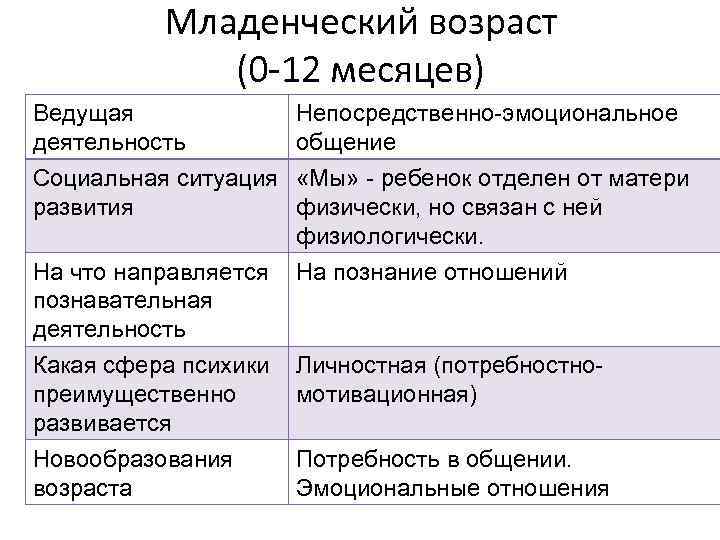 Младенческий возраст
(0-12 месяцев)

| Ведущая деятельность | Непосредственно-эмоциональное общение |
|---|---|
| Социальная ситуация развития | «Мы» - ребенок отделен от матери физически, но связан с ней физиологически. |
| На что направляется познавательная деятельность | На познание отношений |
| Какая сфера психики преимущественно развивается | Личностная (потребностно-мотивационная) |
| Новообразования возраста | Потребность в общении. Эмоциональные отношения |